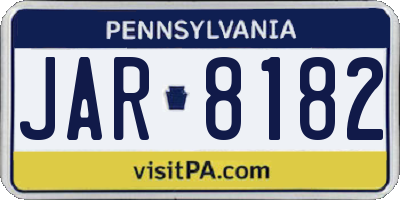 PENNSYLVANIA

JAR 8182

visitPA.com